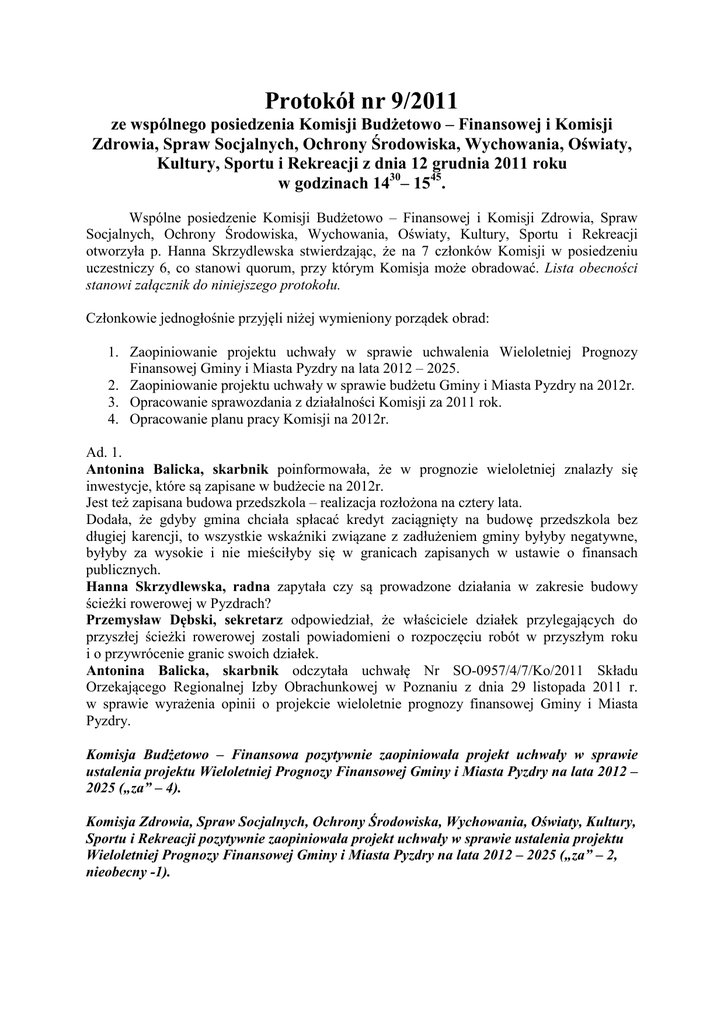 Protokół nr 9/2011
ze wspólnego posiedzenia Komisji Budżetowo – Finansowej i Komisji Zdrowia, Spraw Socjalnych, Ochrony Środowiska, Wychowania, Oświaty, Kultury, Sportu i Rekreacji z dnia 12 grudnia 2011 roku w godzinach $14^{30}$– $15^{45}$.

Wspólne posiedzenie Komisji Budżetowo – Finansowej i Komisji Zdrowia, Spraw Socjalnych, Ochrony Środowiska, Wychowania, Oświaty, Kultury, Sportu i Rekreacji otworzyła p. Hanna Skrzydlewska stwierdzając, że na 7 członków Komisji w posiedzeniu uczestniczy 6, co stanowi quorum, przy którym Komisja może obradować. Lista obecności stanowi załącznik do niniejszego protokołu.

Członkowie jednogłośnie przyjęli niżej wymieniony porządek obrad:

1. Zaopiniowanie projektu uchwały w sprawie uchwalenia Wieloletniej Prognozy Finansowej Gminy i Miasta Pyzdry na lata 2012 – 2025.
2. Zaopiniowanie projektu uchwały w sprawie budżetu Gminy i Miasta Pyzdry na 2012r.
3. Opracowanie sprawozdania z działalności Komisji za 2011 rok.
4. Opracowanie planu pracy Komisji na 2012r.

Ad. 1.
Antonina Balicka, skarbnik poinformowała, że w prognozie wieloletniej znalazły się inwestycje, które są zapisane w budżecie na 2012r.
Jest też zapisana budowa przedszkola – realizacja rozłożona na cztery lata.
Dodała, że gdyby gmina chciała spłacać kredyt zaciągnięty na budowę przedszkola bez długiej karencji, to wszystkie wskaźniki związane z zadłużeniem gminy byłyby negatywne, byłyby za wysokie i nie mieściłyby się w granicach zapisanych w ustawie o finansach publicznych.
Hanna Skrzydlewska, radna zapytała czy są prowadzone działania w zakresie budowy ścieżki rowerowej w Pyzdrach?
Przemysław Dębski, sekretarz odpowiedział, że właściciele działek przylegających do przyszłej ścieżki rowerowej zostali powiadomieni o rozpoczęciu robót w przyszłym roku i o przywrócenie granic swoich działek.
Antonina Balicka, skarbnik odczytała uchwałę Nr SO-0957/4/7/Ko/2011 Składu Orzekającego Regionalnej Izby Obrachunkowej w Poznaniu z dnia 29 listopada 2011 r. w sprawie wyrażenia opinii o projekcie wieloletnie prognozy finansowej Gminy i Miasta Pyzdry.

Komisja Budżetowo – Finansowa pozytywnie zaopiniowała projekt uchwały w sprawie ustalenia projektu Wieloletniej Prognozy Finansowej Gminy i Miasta Pyzdry na lata 2012 – 2025 („za” – 4).

Komisja Zdrowia, Spraw Socjalnych, Ochrony Środowiska, Wychowania, Oświaty, Kultury, Sportu i Rekreacji pozytywnie zaopiniowała projekt uchwały w sprawie ustalenia projektu Wieloletniej Prognozy Finansowej Gminy i Miasta Pyzdry na lata 2012 – 2025 („za” – 2, nieobecny -1).